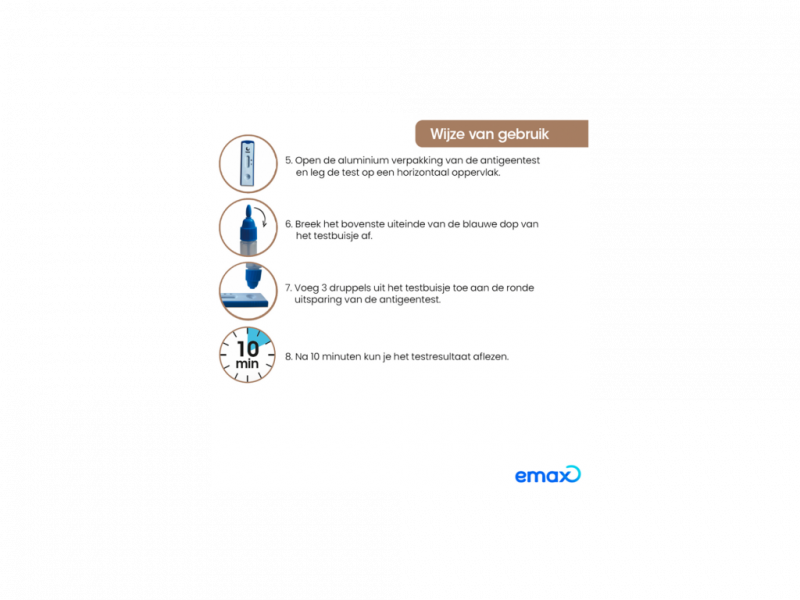 Wijze van gebruik

5. Open de aluminium verpakking van de antigeentest en leg de test op een horizontaal oppervlak.

6. Breek het bovenste uiteinde van de blauwe dop van het testbuisje af.

7. Voeg 3 druppels uit het testbuisje toe aan de ronde uitsparing van de antigeentest.

10 min

8. Na 10 minuten kun je het testresultaat aflezen.

emax